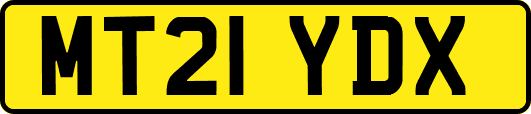 MT21 YDX